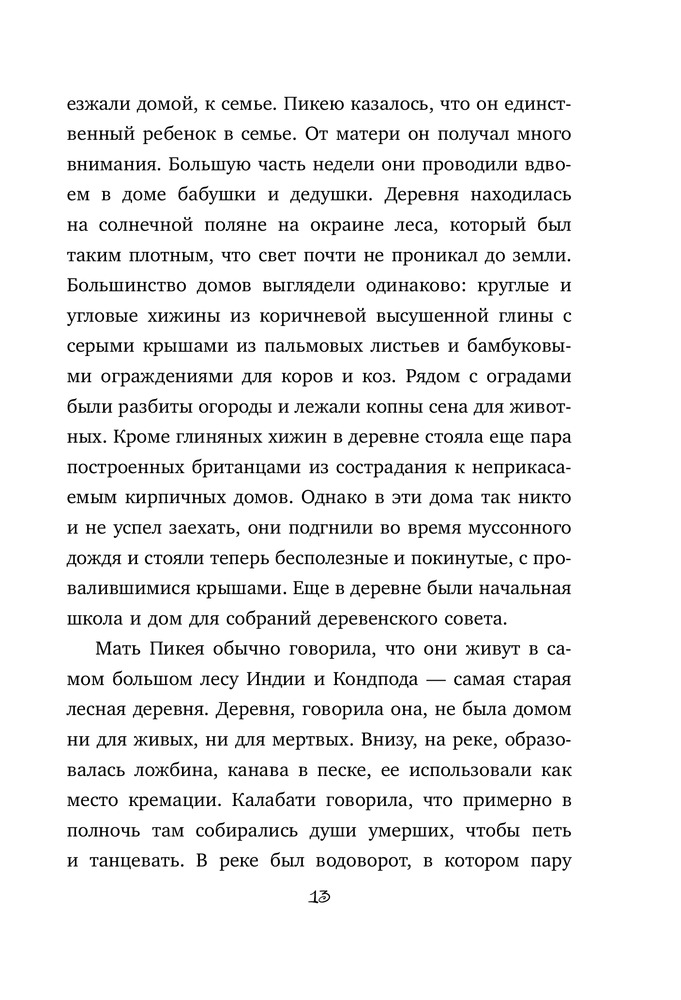 езжали домой, к семье. Пикею казалось, что он единственный ребенок в семье. От матери он получал много внимания. Большую часть недели они проводили вдвоем в доме бабушки и дедушки. Деревня находилась на солнечной поляне на окраине леса, который был таким плотным, что свет почти не проникал до земли. Большинство домов выглядели одинаково: круглые и угловые хижины из коричневой высушенной глины с серыми крышами из пальмовых листьев и бамбуковыми ограждениями для коров и коз. Рядом с оградами были разбиты огороды и лежали копны сена для животных. Кроме глиняных хижин в деревне стояла еще пара построенных британцами из сострадания к неприкасаемым кирпичных домов. Однако в эти дома так никто и не успел заехать, они подгнили во время муссонного дождя и стояли теперь бесполезные и покинутые, с провалившимися крышами. Еще в деревне были начальная школа и дом для собраний деревенского совета.

Мать Пикея обычно говорила, что они живут в самом большом лесу Индии и Кондпода — самая старая лесная деревня. Деревня, говорила она, не была домом ни для живых, ни для мертвых. Внизу, на реке, образовалась ложбина, канава в песке, ее использовали как место кремации. Калабати говорила, что примерно в полночь там собирались души умерших, чтобы петь и танцевать. В реке был водоворот, в котором пару

13